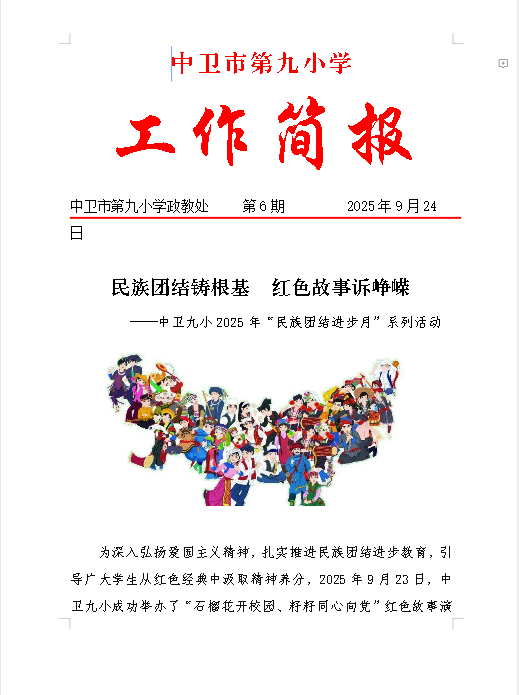 中卫市第九小学

工作简报

中卫市第九小学政教处　　第6期　　　2025年9月24日

民族团结铸根基　红色故事诉峥嵘

——中卫九小2025年“民族团结进步月”系列活动

为深入弘扬爱国主义精神，扎实推进民族团结进步教育，引导广大学生从红色经典中汲取精神养分，2025年9月23日，中卫九小成功举办了“石榴花开校园、籽籽同心向党”红色故事演